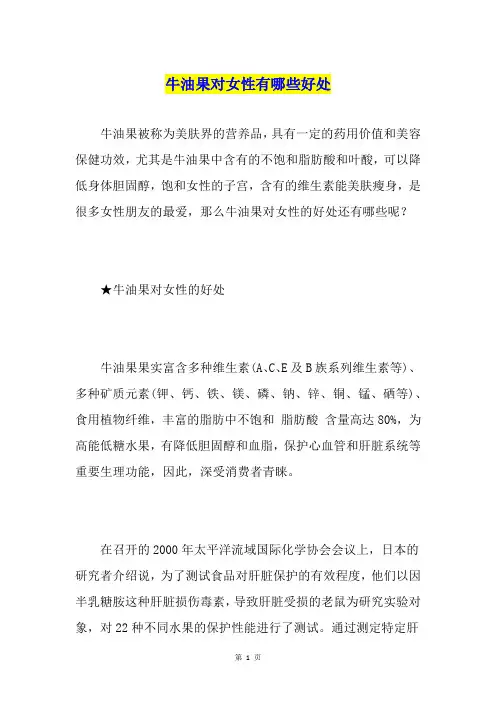 牛油果对女性有哪些好处

牛油果被称为美肤界的营养品，具有一定的药用价值和美容保健功效，尤其是牛油果中含有的不饱和脂肪酸和叶酸，可以降低身体胆固醇，饱和女性的子宫，含有的维生素能美肤瘦身，是很多女性朋友的最爱，那么牛油果对女性的好处还有哪些呢？

★牛油果对女性的好处

牛油果果实富含多种维生素(A、C、E及B族系列维生素等)、多种矿质元素(钾、钙、铁、镁、磷、钠、锌、铜、锰、硒等)、食用植物纤维，丰富的脂肪中不饱和 脂肪酸 含量高达80%，为高能低糖水果，有降低胆固醇和血脂，保护心血管和肝脏系统等重要生理功能，因此，深受消费者青睐。

在召开的2000年太平洋流域国际化学协会会议上，日本的研究者介绍说，为了测试食品对肝脏保护的有效程度，他们以因半乳糖胺这种肝脏损伤毒素，导致肝脏受损的老鼠为研究实验对象，对22种不同水果的保护性能进行了测试。通过测定特定肝

第 1 页